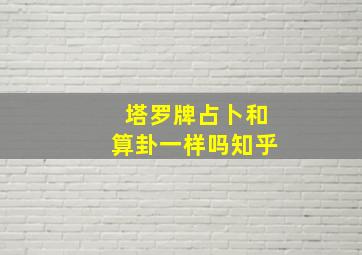 塔罗牌占卜和
算卦一样吗知乎